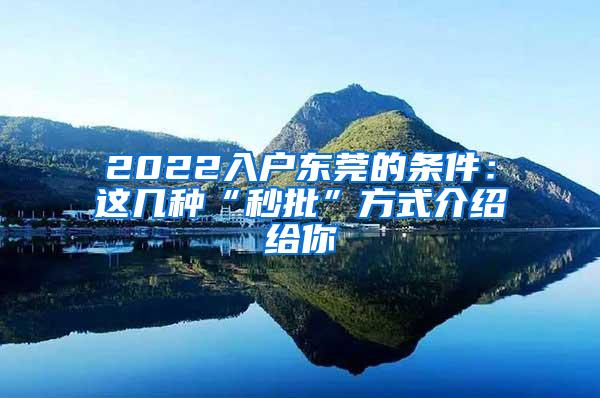 2022入户东莞的条件：这几种“秒批”方式介绍给你